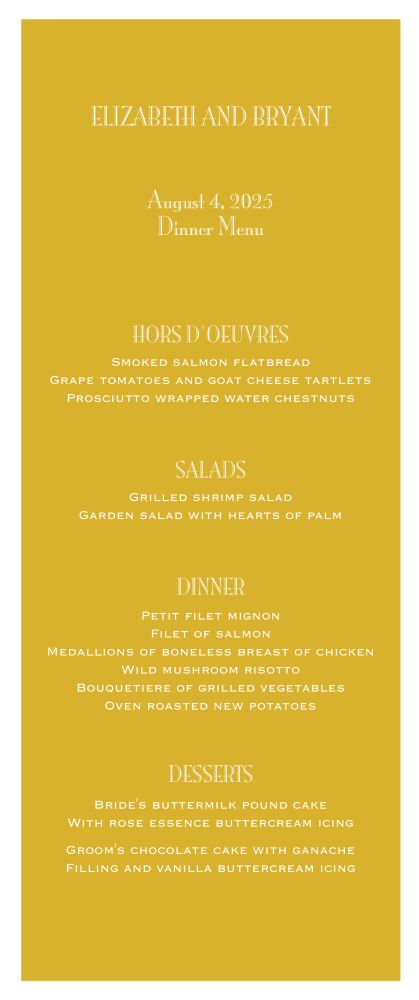 ELIZABETH AND BRYANT

August 4, 2025
Dinner Menu

HORS D'OEUVRES
Smoked salmon flatbread
Grape tomatoes and goat cheese tartlets
Prosciutto wrapped water chestnuts

SALADS
Grilled shrimp salad
Garden salad with hearts of palm

DINNER
Petit filet mignon
Filet of salmon
Medallions of boneless breast of chicken
Wild mushroom risotto
Bouquetiere of grilled vegetables
Oven roasted new potatoes

DESSERTS
Bride's buttermilk pound cake
With rose essence buttercream icing

Groom's chocolate cake with ganache
Filling and vanilla buttercream icing